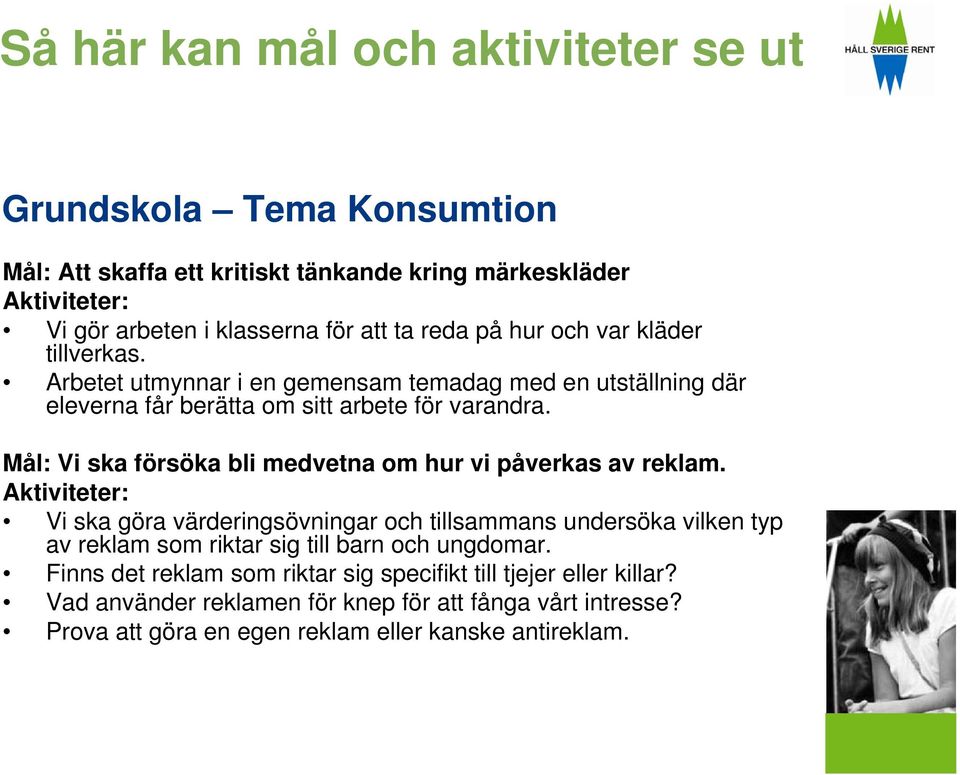 Så här kan mål och aktiviteter se ut

HÅLL SVERIGE RENT

Grundskola – Tema Konsumtion

Mål: Att skaffa ett kritiskt tänkande kring märkeskläder
Aktiviteter:
• Vi gör arbeten i klasserna för att ta reda på hur och var kläder tillverkas.
• Arbetet utmynnar i en gemensam temadag med en utställning där eleverna får berätta om sitt arbete för varandra.

Mål: Vi ska försöka bli medvetna om hur vi påverkas av reklam.
Aktiviteter:
• Vi ska göra värderingsövningar och tillsammans undersöka vilken typ av reklam som riktar sig till barn och ungdomar.
• Finns det reklam som riktar sig specifikt till tjejer eller killar?
• Vad använder reklamen för knep för att fånga vårt intresse?
• Prova att göra en egen reklam eller kanske antireklam.